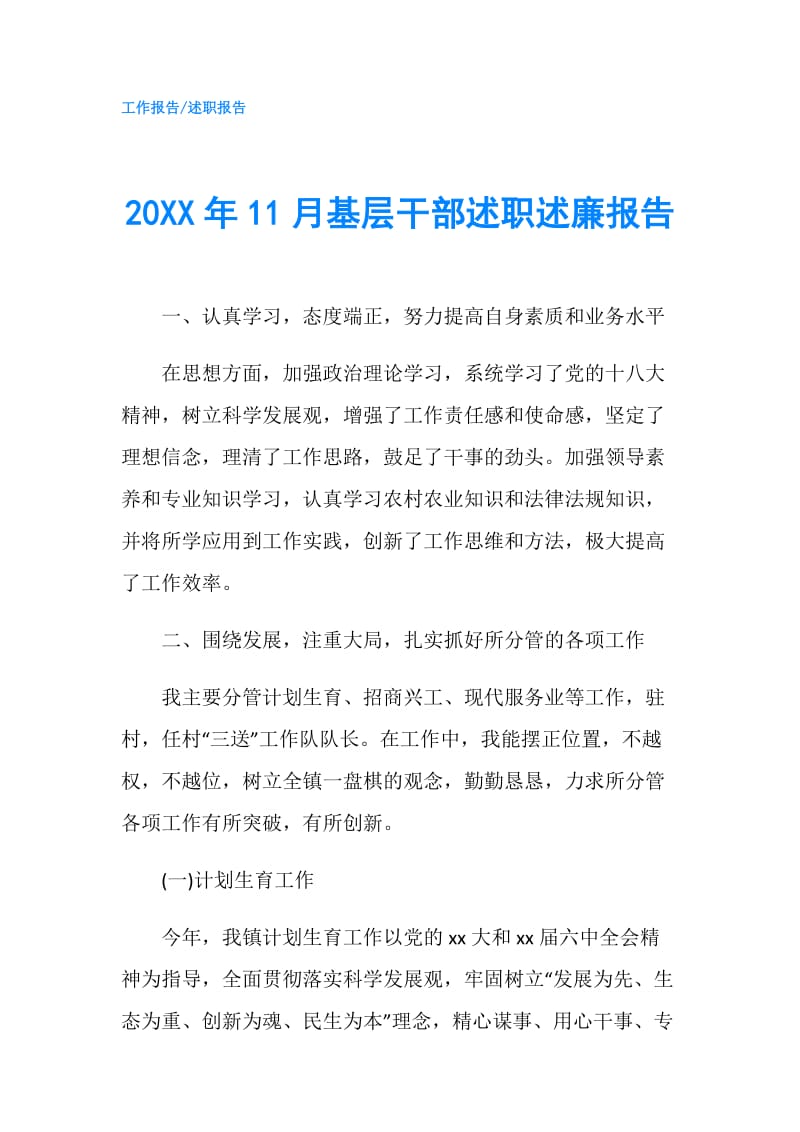 工作报告/述职报告

20XX 年 11 月基层干部述职述廉报告

一、认真学习，态度端正，努力提高自身素质和业务水平

在思想方面，加强政治理论学习，系统学习了党的十八大精神，树立科学发展观，增强了工作责任感和使命感，坚定了理想信念，理清了工作思路，鼓足了干事的劲头。加强领导素养和专业知识学习，认真学习农村农业知识和法律法规知识，并将所学应用到工作实践，创新了工作思维和方法，极大提高了工作效率。

二、围绕发展，注重大局，扎实抓好所分管的各项工作

我主要分管计划生育、招商兴工、现代服务业等工作，驻村，任村“三送”工作队队长。在工作中，我能摆正位置，不越权，不越位，树立全镇一盘棋的观念，勤勤恳恳，力求所分管各项工作有所突破，有所创新。

(一)计划生育工作

今年，我镇计划生育工作以党的 xx 大和 xx 届六中全会精神为指导，全面贯彻落实科学发展观，牢固树立“发展为先、生态为重、创新为魂、民生为本”理念，精心谋事、用心干事、专